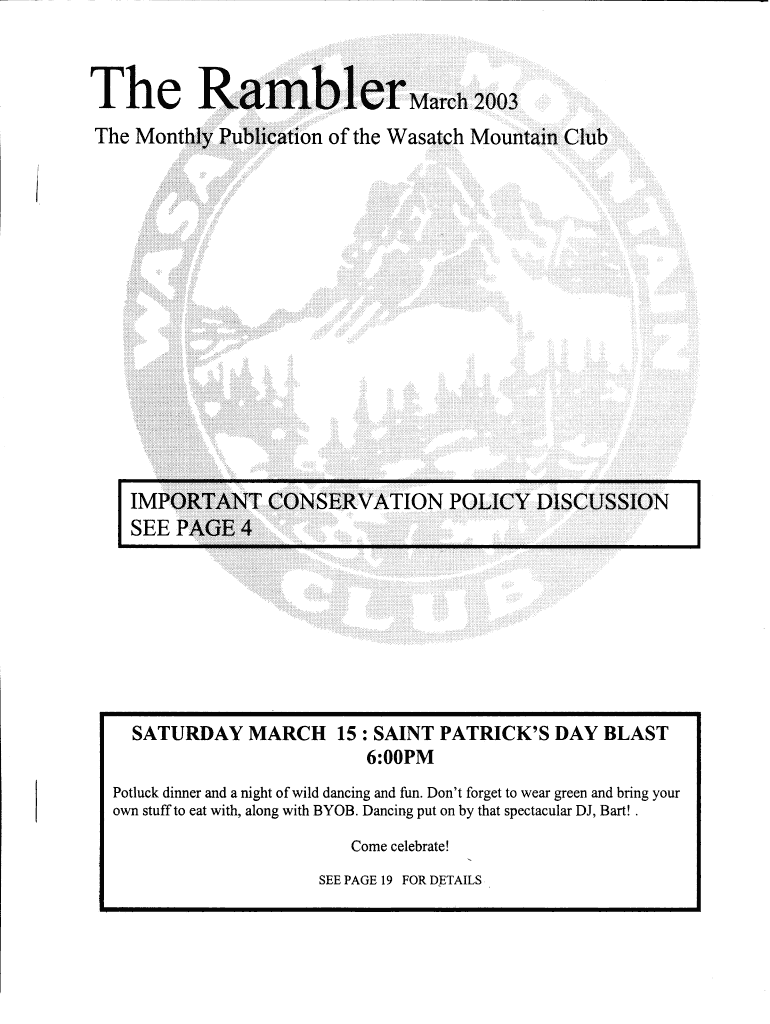 The Rambler March 2003

The Monthly Publication of the Wasatch Mountain Club

WASATCH MOUNTAIN CLUB

IMPORTANT CONSERVATION POLICY DISCUSSION SEE PAGE 4

SATURDAY MARCH 15 : SAINT PATRICK'S DAY BLAST 6:00PM

Potluck dinner and a night of wild dancing and fun. Don't forget to wear green and bring your own stuff to eat with, along with BYOB. Dancing put on by that spectacular DJ, Bart! .

Come celebrate!

SEE PAGE 19 FOR DETAILS